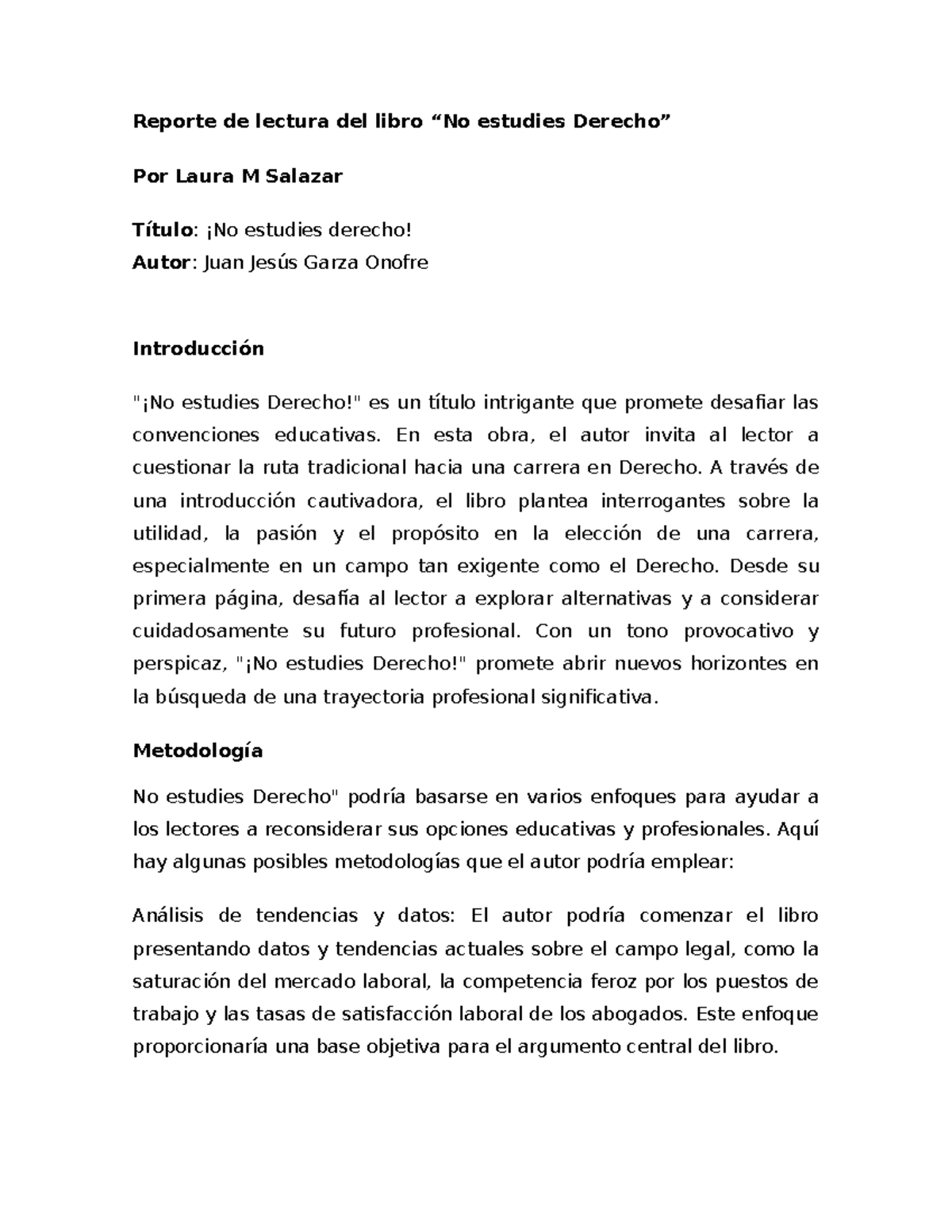 Reporte de lectura del libro “No estudies Derecho”

Por Laura M Salazar

Título: ¡No estudies derecho!
Autor: Juan Jesús Garza Onofre

Introducción

"¡No estudies Derecho!" es un título intrigante que promete desafiar las convenciones educativas. En esta obra, el autor invita al lector a cuestionar la ruta tradicional hacia una carrera en Derecho. A través de una introducción cautivadora, el libro plantea interrogantes sobre la utilidad, la pasión y el propósito en la elección de una carrera, especialmente en un campo tan exigente como el Derecho. Desde su primera página, desafía al lector a explorar alternativas y a considerar cuidadosamente su futuro profesional. Con un tono provocativo y perspicaz, "¡No estudies Derecho!" promete abrir nuevos horizontes en la búsqueda de una trayectoria profesional significativa.

Metodología

No estudies Derecho" podría basarse en varios enfoques para ayudar a los lectores a reconsiderar sus opciones educativas y profesionales. Aquí hay algunas posibles metodologías que el autor podría emplear:

Análisis de tendencias y datos: El autor podría comenzar el libro presentando datos y tendencias actuales sobre el campo legal, como la saturación del mercado laboral, la competencia feroz por los puestos de trabajo y las tasas de satisfacción laboral de los abogados. Este enfoque proporcionaría una base objetiva para el argumento central del libro.